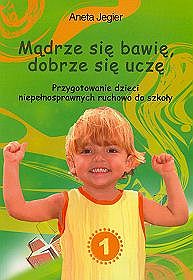 Aneta Jegier

Mądrze się bawię, dobrze się uczę

Przygotowanie dzieci niepełnosprawnych ruchowo do szkoły

1